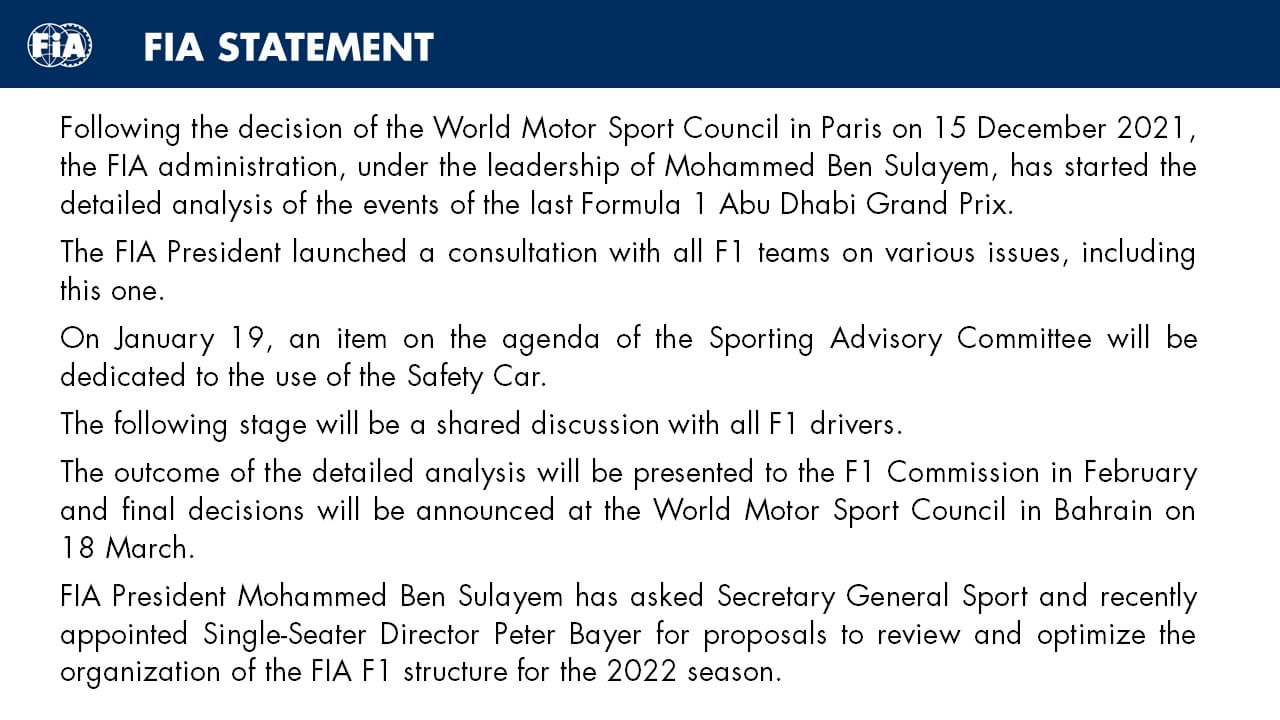 FIA

FIA STATEMENT

Following the decision of the World Motor Sport Council in Paris on 15 December 2021, the FIA administration, under the leadership of Mohammed Ben Sulayem, has started the detailed analysis of the events of the last Formula 1 Abu Dhabi Grand Prix.

The FIA President launched a consultation with all F1 teams on various issues, including this one.

On January 19, an item on the agenda of the Sporting Advisory Committee will be dedicated to the use of the Safety Car.

The following stage will be a shared discussion with all F1 drivers.

The outcome of the detailed analysis will be presented to the F1 Commission in February and final decisions will be announced at the World Motor Sport Council in Bahrain on 18 March.

FIA President Mohammed Ben Sulayem has asked Secretary General Sport and recently appointed Single-Seater Director Peter Bayer for proposals to review and optimize the organization of the FIA F1 structure for the 2022 season.